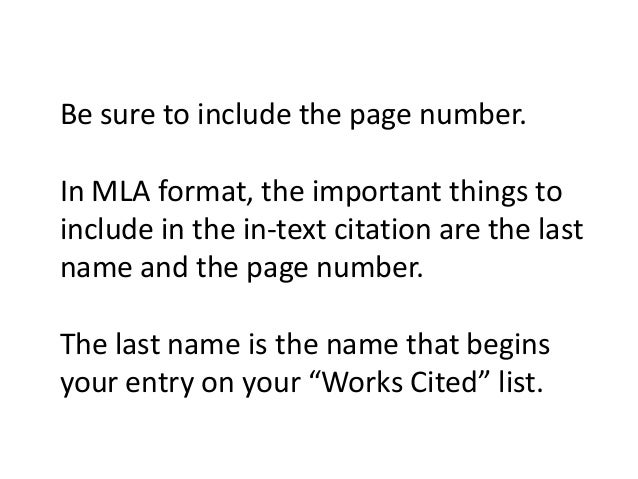 Be sure to include the page number.

In MLA format, the important things to include in the in-text citation are the last name and the page number.

The last name is the name that begins your entry on your "Works Cited" list.